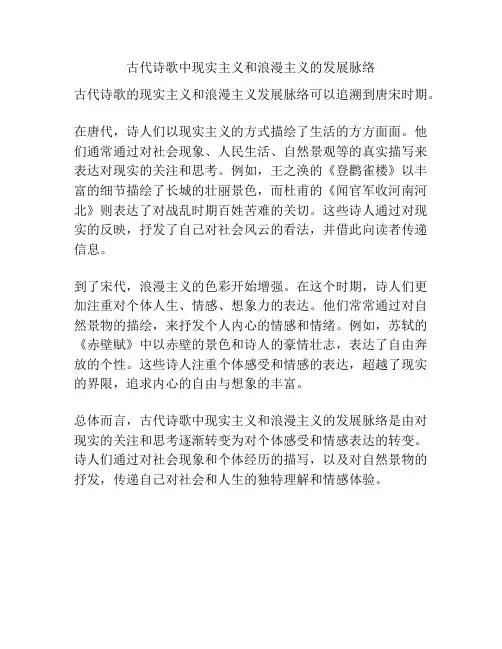 古代诗歌中现实主义和浪漫主义的发展脉络

古代诗歌的现实主义和浪漫主义发展脉络可以追溯到唐宋时期。

在唐代，诗人们以现实主义的方式描绘了生活的方方面面。他们通常通过对社会现象、人民生活、自然景观等的真实描写来表达对现实的关注和思考。例如，王之涣的《登鹳雀楼》以丰富的细节描绘了长城的壮丽景色，而杜甫的《闻官军收河南河北》则表达了对战乱时期百姓苦难的关切。这些诗人通过对现实的反映，抒发了自己对社会风云的看法，并借此向读者传递信息。

到了宋代，浪漫主义的色彩开始增强。在这个时期，诗人们更加注重对个体人生、情感、想象力的表达。他们常常通过对自然景物的描绘，来抒发个人内心的情感和情绪。例如，苏轼的《赤壁赋》中以赤壁的景色和诗人的豪情壮志，表达了自由奔放的个性。这些诗人注重个体感受和情感的表达，超越了现实的界限，追求内心的自由与想象的丰富。

总体而言，古代诗歌中现实主义和浪漫主义的发展脉络是由对现实的关注和思考逐渐转变为对个体感受和情感表达的转变。诗人们通过对社会现象和个体经历的描写，以及对自然景物的抒发，传递自己对社会和人生的独特理解和情感体验。